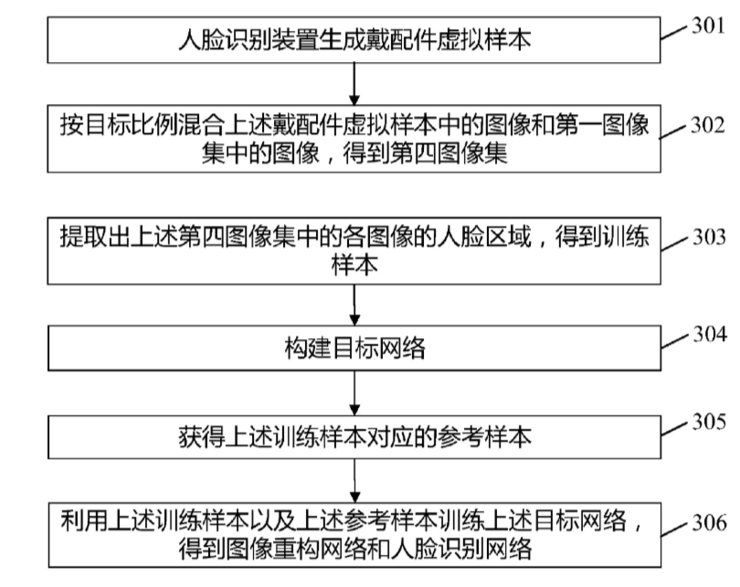 人脸识别装置生成戴配件虚拟样本

301

按目标比例混合上述戴配件虚拟样本中的图像和第一图像集中的图像，得到第四图像集

302

提取出上述第四图像集中的各图像的人脸区域，得到训练样本

303

构建目标网络

304

获得上述训练样本对应的参考样本

305

利用上述训练样本以及上述参考样本训练上述目标网络，得到图像重构网络和人脸识别网络

306